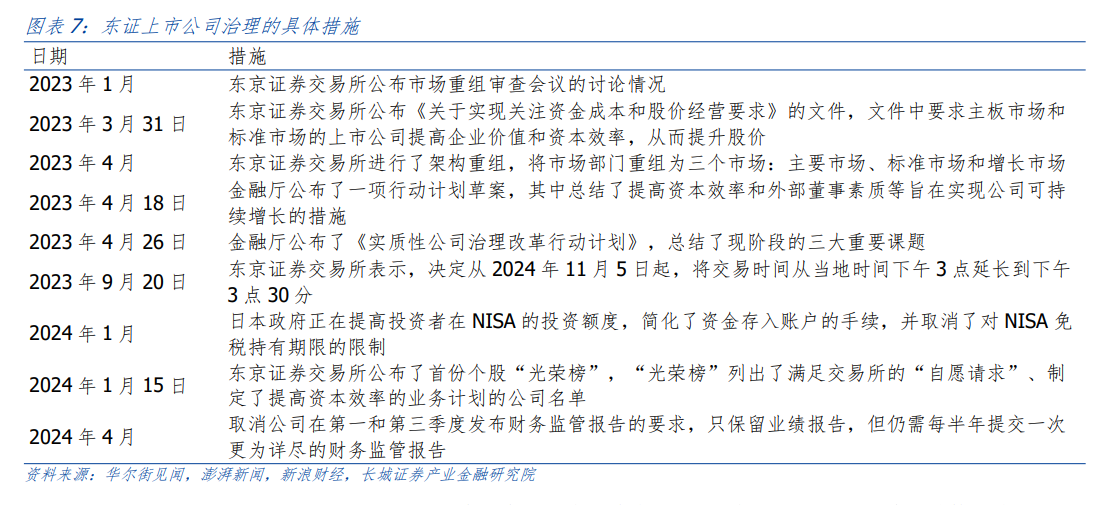 图表 7：东证上市公司治理的具体措施

| 日期 | 措施 |
|---|---|
| 2023 年 1 月 | 东京证券交易所公布市场重组审查会议的讨论情况 |
| 2023 年 3 月 31 日 | 东京证券交易所公布《关于实现关注资金成本和股价经营要求》的文件，文件中要求主板市场和标准市场的上市公司提高企业价值和资本效率，从而提升股价 |
| 2023 年 4 月 | 东京证券交易所进行了架构重组，将市场部门重组为三个市场：主要市场、标准市场和增长市场 |
| 2023 年 4 月 18 日 | 金融厅公布了一项行动计划草案，其中总结了提高资本效率和外部董事素质等旨在实现公司可持续增长的措施 |
| 2023 年 4 月 26 日 | 金融厅公布了《实质性公司治理改革行动计划》，总结了现阶段的三大重要课题 |
| 2023 年 9 月 20 日 | 东京证券交易所表示，决定从 2024 年 11 月 5 日起，将交易时间从当地时间下午 3 点延长到下午 3 点 30 分 |
| 2024 年 1 月 | 日本政府正在提高投资者在 NISA 的投资额度，简化了资金存入账户的手续，并取消了对 NISA 免税持有期限的限制 |
| 2024 年 1 月 15 日 | 东京证券交易所公布了首份个股“光荣榜”，“光荣榜”列出了满足交易所的“自愿请求”、制定了提高资本效率的业务计划的公司名单 |
| 2024 年 4 月 | 取消公司在第一和第三季度发布财务监管报告的要求，只保留业绩报告，但仍需每半年提交一次更为详尽的财务监管报告 |

资料来源：华尔街见闻，澎湃新闻，新浪财经，长城证券产业金融研究院